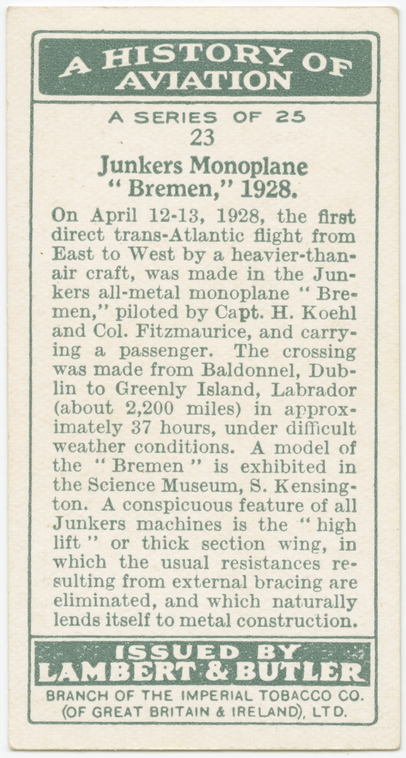 A HISTORY OF AVIATION

A SERIES OF 25
23

Junkers Monoplane "Bremen," 1928.

On April 12-13, 1928, the first direct trans-Atlantic flight from East to West by a heavier-than-air craft, was made in the Junkers all-metal monoplane "Bremen," piloted by Capt. H. Koehl and Col. Fitzmaurice, and carrying a passenger. The crossing was made from Baldonnel, Dublin to Greenly Island, Labrador (about 2,200 miles) in approximately 37 hours, under difficult weather conditions. A model of the "Bremen" is exhibited in the Science Museum, S. Kensington. A conspicuous feature of all Junkers machines is the "high lift" or thick section wing, in which the usual resistances resulting from external bracing are eliminated, and which naturally lends itself to metal construction.

ISSUED BY
LAMBERT & BUTLER
BRANCH OF THE IMPERIAL TOBACCO CO. (OF GREAT BRITAIN & IRELAND), LTD.